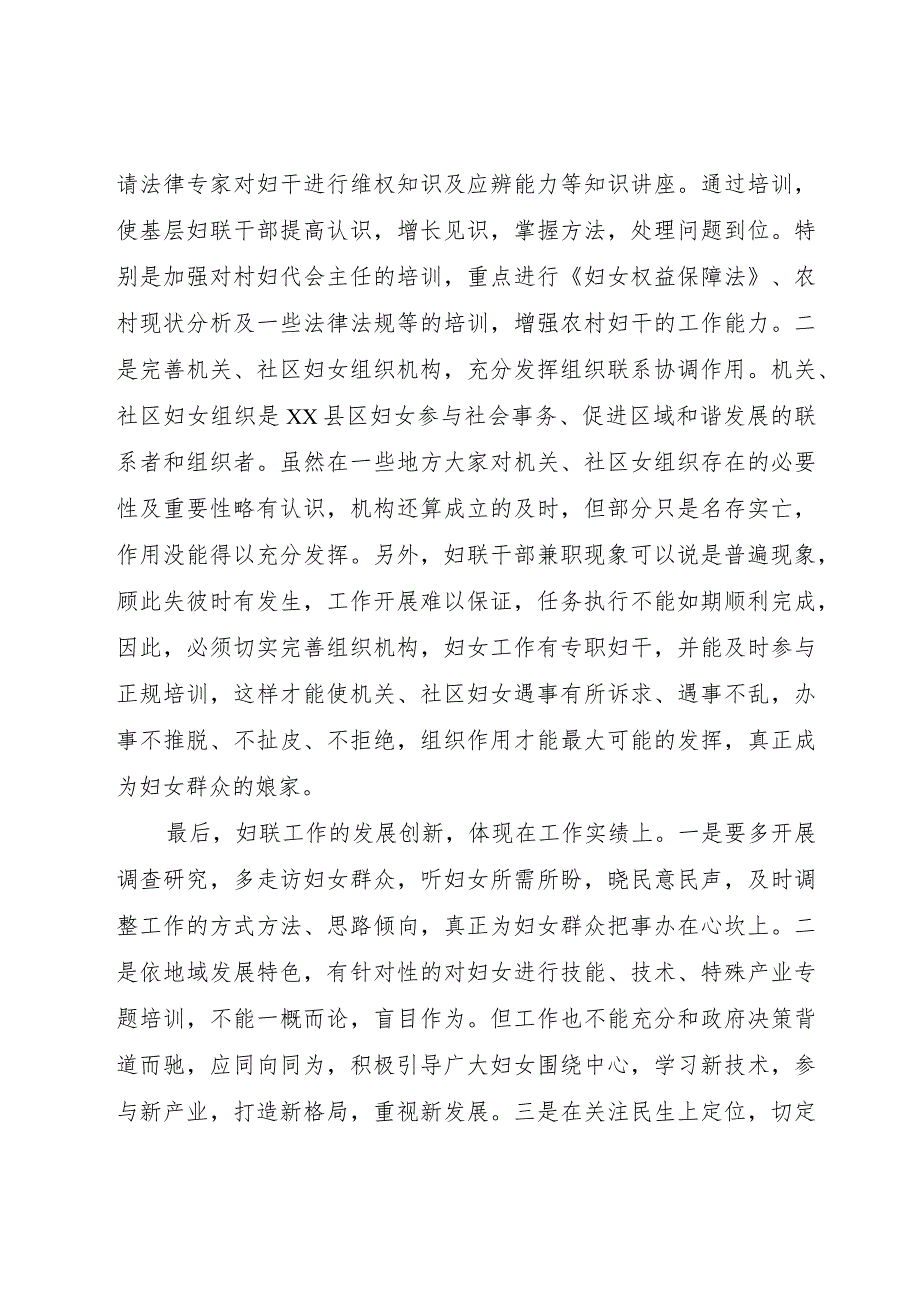 请法律专家对妇干进行维权知识及应辨能力等知识讲座。通过培训，使基层妇联干部提高认识，增长见识，掌握方法，处理问题到位。特别是加强对村妇代会主任的培训，重点进行《妇女权益保障法》、农村现状分析及一些法律法规等的培训，增强农村妇干的工作能力。二是完善机关、社区妇女组织机构，充分发挥组织联系协调作用。机关、社区妇女组织是XX县区妇女参与社会事务、促进区域和谐发展的联系者和组织者。虽然在一些地方大家对机关、社区女组织存在的必要性及重要性略有认识，机构还算成立的及时，但部分只是名存实亡，作用没能得以充分发挥。另外，妇联干部兼职现象可以说是普遍现象，顾此失彼时有发生，工作开展难以保证，任务执行不能如期顺利完成，因此，必须切实完善组织机构，妇女工作有专职妇干，并能及时参与正规培训，这样才能使机关、社区妇女遇事有所诉求、遇事不乱，办事不推脱、不扯皮、不拒绝，组织作用才能最大可能的发挥，真正成为妇女群众的娘家。

最后，妇联工作的发展创新，体现在工作实绩上。一是要多开展调查研究，多走访妇女群众，听妇女所需所盼，晓民意民声，及时调整工作的方式方法、思路倾向，真正为妇女群众把事办在心坎上。二是依地域发展特色，有针对性的对妇女进行技能、技术、特殊产业专题培训，不能一概而论，盲目作为。但工作也不能充分和政府决策背道而驰，应同向同为，积极引导广大妇女围绕中心，学习新技术，参与新产业，打造新格局，重视新发展。三是在关注民生上定位，切定